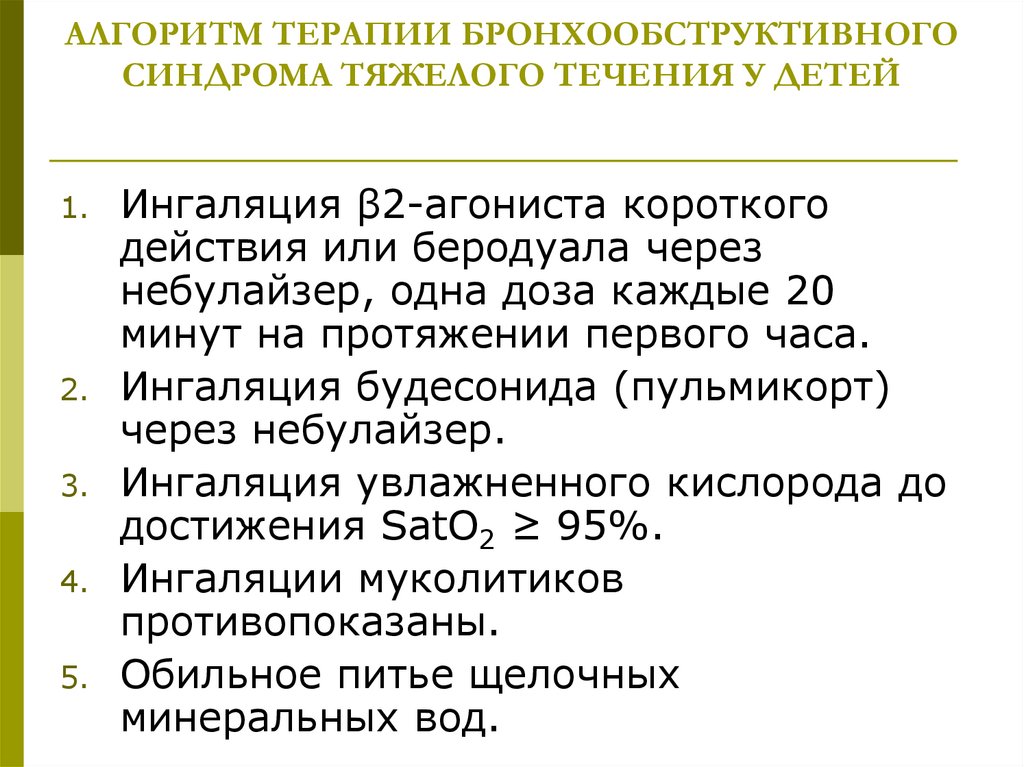 АЛГОРИТМ ТЕРАПИИ БРОНХООБСТРУКТИВНОГО СИНДРОМА ТЯЖЕЛОГО ТЕЧЕНИЯ У ДЕТЕЙ

1. Ингаляция β2-агониста короткого действия или беродуала через небулайзер, одна доза каждые 20 минут на протяжении первого часа.
2. Ингаляция будесонида (пульмикорт) через небулайзер.
3. Ингаляция увлажненного кислорода до достижения $SatO_2 \geq 95\%$.
4. Ингаляции муколитиков противопоказаны.
5. Обильное питье щелочных минеральных вод.